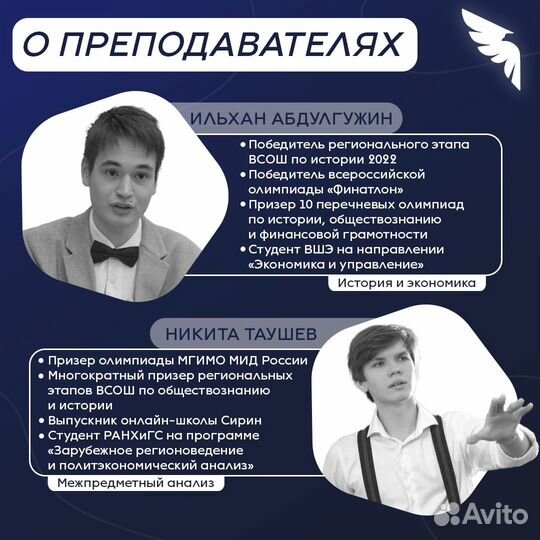 О ПРЕПОДАВАТЕЛЯХ

ИЛЬХАН АБДУЛГУЖИН

• Победитель регионального этапа ВСОШ по истории 2022
• Победитель всероссийской олимпиады «Финатлон»
• Призер 10 перечневых олимпиад по истории, обществознанию и финансовой грамотности
• Студент ВШЭ на направлении «Экономика и управление»

История и экономика

НИКИТА ТАУШЕВ

• Призер олимпиады МГИМО МИД России
• Многократный призер региональных этапов ВСОШ по обществознанию и истории
• Выпускник онлайн-школы Сирин
• Студент РАНХиГС на программе «Зарубежное регионоведение и политэкономический анализ»

Межпредметный анализ

Avito